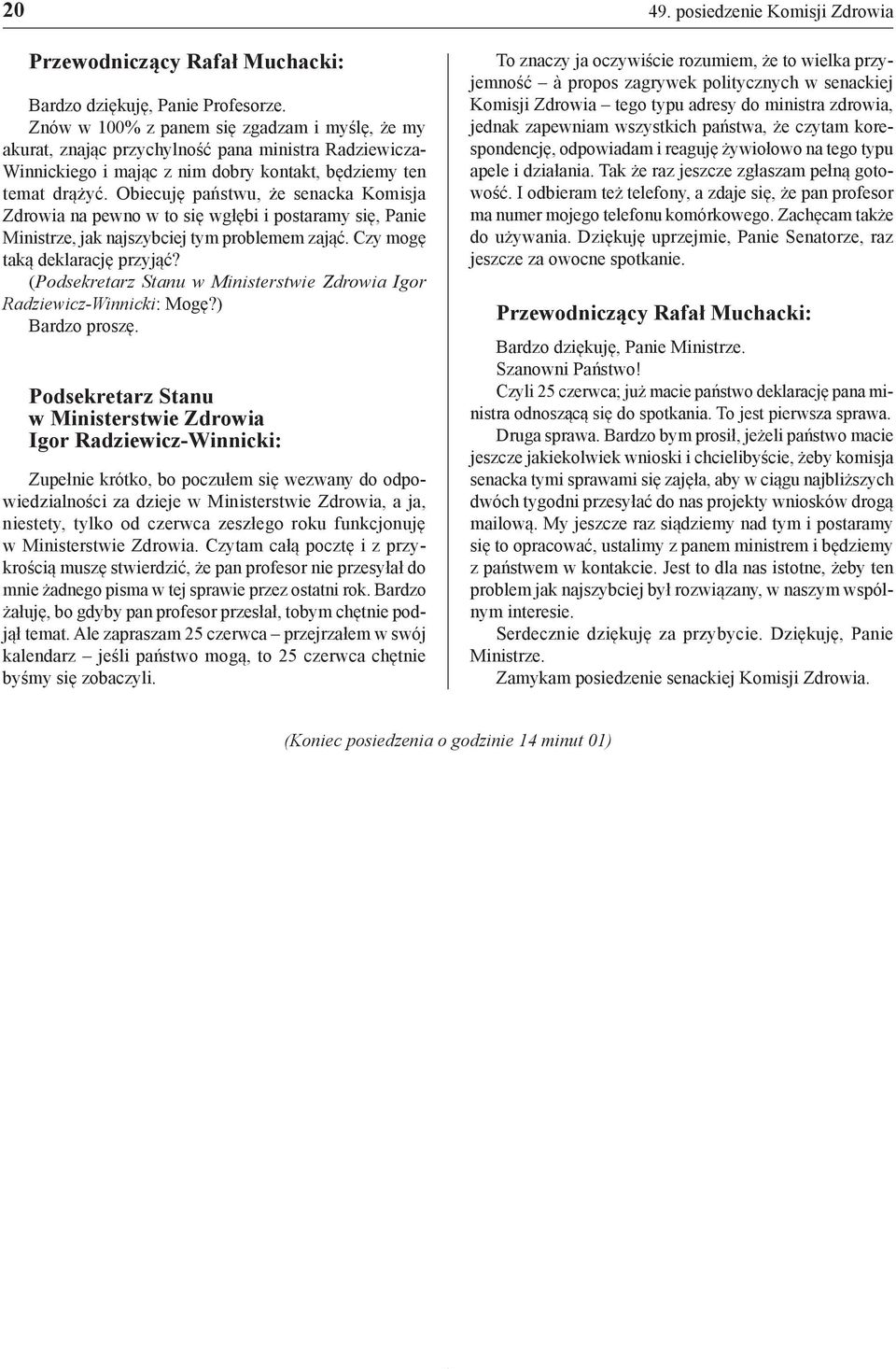 20

49. posiedzenie Komisji Zdrowia

Przewodniczący Rafał Muchacki:

Bardzo dziękuję, Panie Profesorze.

Znów w 100% z panem się zgadzam i myślę, że my akurat, znając przychylność pana ministra Radziewicza-Winnickiego i mając z nim dobry kontakt, będziemy ten temat drążyć. Obiecuję państwu, że senacka Komisja Zdrowia na pewno w to się wgłębi i postaramy się, Panie Ministrze, jak najszybciej tym problemem zająć. Czy mogę taką deklarację przyjąć?

(Podsekretarz Stanu w Ministerstwie Zdrowia Igor Radziewicz-Winnicki: Mogę?)

Bardzo proszę.

Podsekretarz Stanu w Ministerstwie Zdrowia Igor Radziewicz-Winnicki:

Zupełnie krótko, bo poczułem się wezwany do odpowiedzialności za dzieje w Ministerstwie Zdrowia, a ja, niestety, tylko od czerwca zeszłego roku funkcjonuję w Ministerstwie Zdrowia. Czytam całą pocztę i z przykrością muszę stwierdzić, że pan profesor nie przesyłał do mnie żadnego pisma w tej sprawie przez ostatni rok. Bardzo żałuję, bo gdyby pan profesor przesłał, tobym chętnie podjął temat. Ale zapraszam 25 czerwca – przejrzałem w swój kalendarz – jeśli państwo mogą, to 25 czerwca chętnie byśmy się zobaczyli.

To znaczy ja oczywiście rozumiem, że to wielka przyjemność – à propos zagrywek politycznych w senackiej Komisji Zdrowia – tego typu adresy do ministra zdrowia, jednak zapewniam wszystkich państwa, że czytam korespondencję, odpowiadam i reaguję żywiołowo na tego typu apele i działania. Tak że raz jeszcze zgłaszam pełną gotowość. I odbieram też telefony, a zdaje się, że pan profesor ma numer mojego telefonu komórkowego. Zachęcam także do używania. Dziękuję uprzejmie, Panie Senatorze, raz jeszcze za owocne spotkanie.

Przewodniczący Rafał Muchacki:

Bardzo dziękuję, Panie Ministrze.

Szanowni Państwo!

Czyli 25 czerwca; już macie państwo deklarację pana ministra odnoszącą się do spotkania. To jest pierwsza sprawa.

Druga sprawa. Bardzo bym prosił, jeżeli państwo macie jeszcze jakiekolwiek wnioski i chcielibyście, żeby komisja senacka tymi sprawami się zajęła, aby w ciągu najbliższych dwóch tygodni przesyłać do nas projekty wniosków drogą mailową. My jeszcze raz siądziemy nad tym i postaramy się to opracować, ustalimy z panem ministrem i będziemy z państwem w kontakcie. Jest to dla nas istotne, żeby ten problem jak najszybciej był rozwiązany, w naszym wspólnym interesie.

Serdecznie dziękuję za przybycie. Dziękuję, Panie Ministrze.

Zamykam posiedzenie senackiej Komisji Zdrowia.

(Koniec posiedzenia o godzinie 14 minut 01)